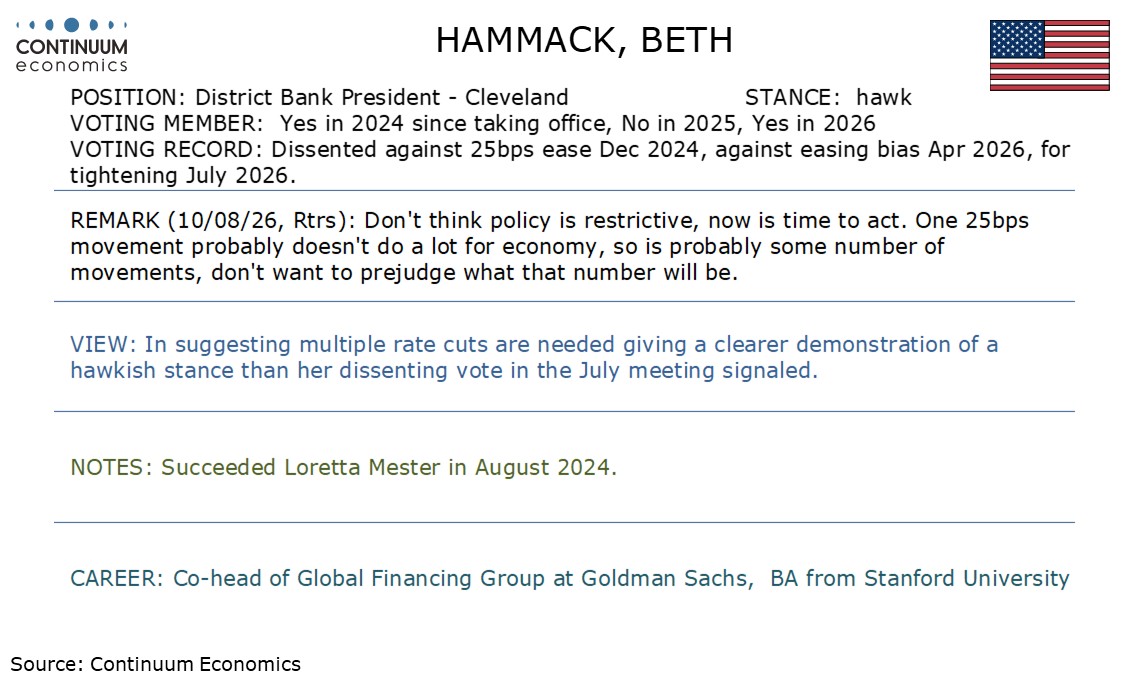 CONTINUUM economics

HAMMACK, BETH

POSITION: District Bank President - Cleveland STANCE: hawk
VOTING MEMBER: Yes in 2024 since taking office, No in 2025, Yes in 2026
VOTING RECORD: Dissented against 25bps ease Dec 2024, against easing bias Apr 2026, for tightening July 2026.

REMARK (10/08/26, Rtrs): Don't think policy is restrictive, now is time to act. One 25bps movement probably doesn't do a lot for economy, so is probably some number of movements, don't want to prejudge what that number will be.

VIEW: In suggesting multiple rate cuts are needed giving a clearer demonstration of a hawkish stance than her dissenting vote in the July meeting signaled.

NOTES: Succeeded Loretta Mester in August 2024.

CAREER: Co-head of Global Financing Group at Goldman Sachs, BA from Stanford University

Source: Continuum Economics